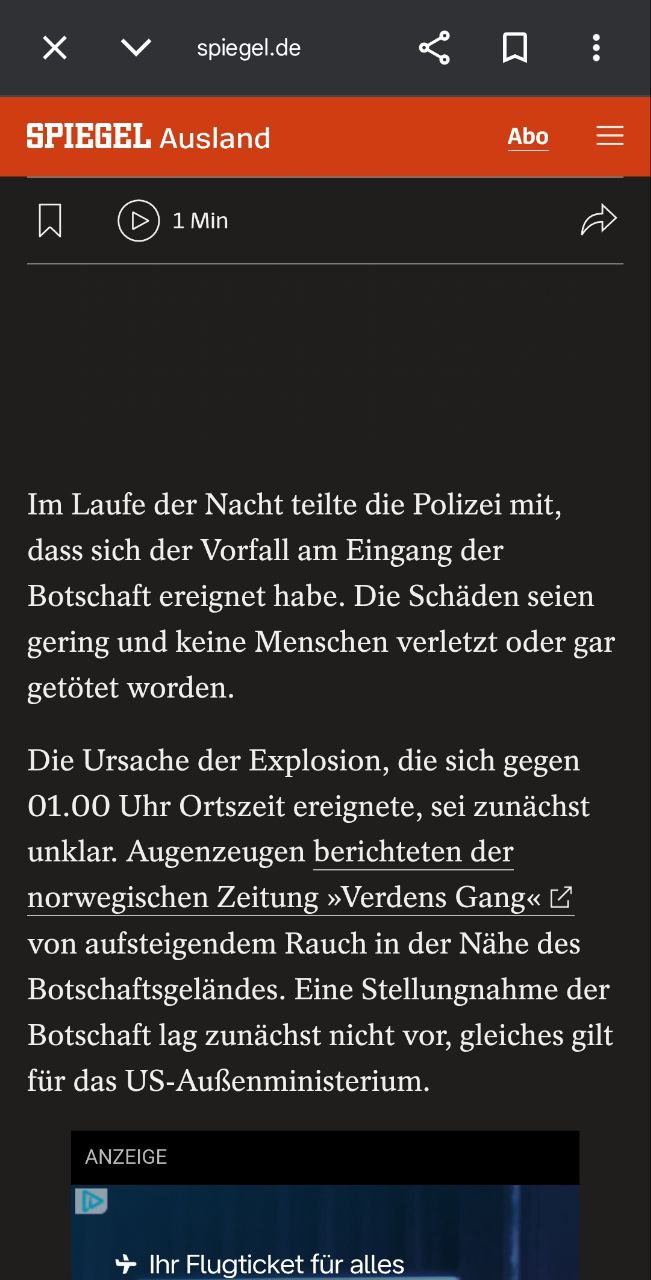 spiegel.de

SPIEGEL Ausland

Abo

1 Min

Im Laufe der Nacht teilte die Polizei mit, dass sich der Vorfall am Eingang der Botschaft ereignet habe. Die Schäden seien gering und keine Menschen verletzt oder gar getötet worden.

Die Ursache der Explosion, die sich gegen 01.00 Uhr Ortszeit ereignete, sei zunächst unklar. Augenzeugen berichteten der norwegischen Zeitung »Verdens Gang« von aufsteigendem Rauch in der Nähe des Botschaftsgeländes. Eine Stellungnahme der Botschaft lag zunächst nicht vor, gleiches gilt für das US-Außenministerium.

ANZEIGE

Ihr Flugticket für alles